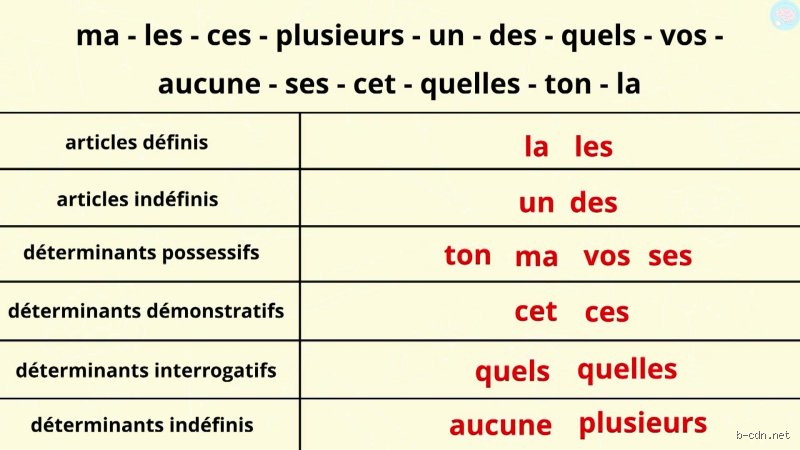 ma - les - ces - plusieurs - un - des - quels - vos - aucune - ses - cet - quelles - ton - la

| | |
|---|---|
| articles définis | la les |
| articles indéfinis | un des |
| déterminants possessifs | ton ma vos ses |
| déterminants démonstratifs | cet ces |
| déterminants interrogatifs | quels quelles |
| déterminants indéfinis | aucune plusieurs |

b-cdn.net